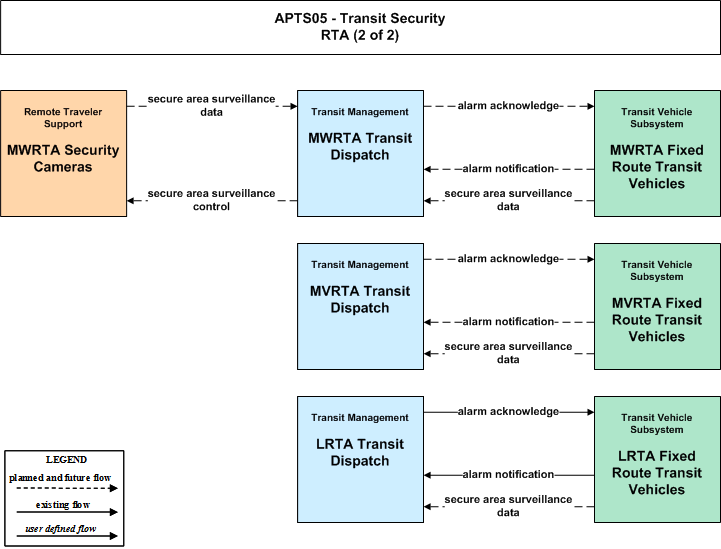 APTS05 - Transit Security
RTA (2 of 2)

Remote Traveler Support

MWRTA Security Cameras

secure area surveillance data

secure area surveillance control

Transit Management

MWRTA Transit Dispatch

alarm acknowledge

alarm notification

secure area surveillance data

Transit Vehicle Subsystem

MWRTA Fixed Route Transit Vehicles

Transit Management

MVRTA Transit Dispatch

alarm acknowledge

alarm notification

secure area surveillance data

Transit Vehicle Subsystem

MVRTA Fixed Route Transit Vehicles

Transit Management

LRTA Transit Dispatch

alarm acknowledge

alarm notification

secure area surveillance data

Transit Vehicle Subsystem

LRTA Fixed Route Transit Vehicles

LEGEND

planned and future flow

existing flow

user defined flow